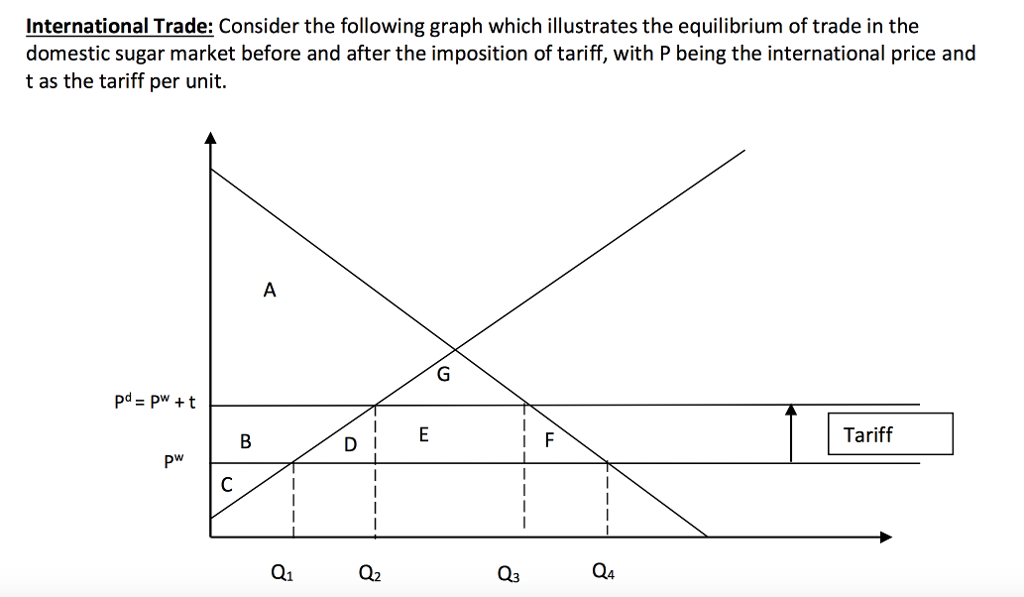 International Trade: Consider the following graph which illustrates the equilibrium of trade in the domestic sugar market before and after the imposition of tariff, with P being the international price and t as the tariff per unit.

A

G

$P^d = P^w + t$

B

D

E

F

Tariff

$P^w$

C

$Q_1$

$Q_2$

$Q_3$

$Q_4$